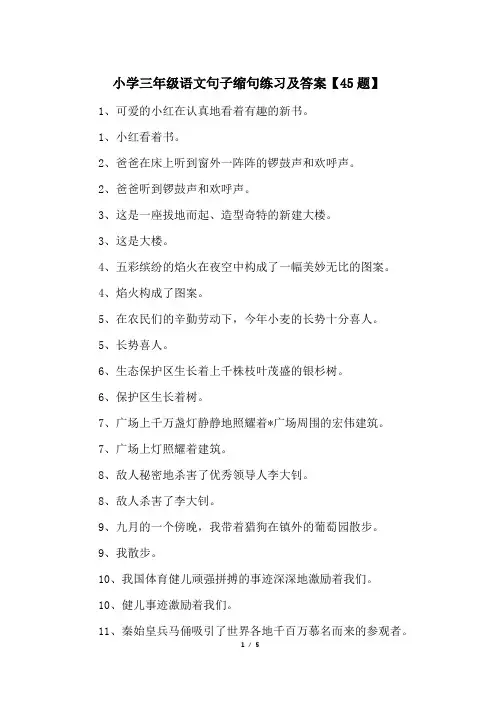 小学三年级语文句子缩句练习及答案【45题】

1、可爱的小红在认真地看着有趣的新书。

1、小红看着书。

2、爸爸在床上听到窗外一阵阵的锣鼓声和欢呼声。

2、爸爸听到锣鼓声和欢呼声。

3、这是一座拔地而起、造型奇特的新建大楼。

3、这是大楼。

4、五彩缤纷的焰火在夜空中构成了一幅美妙无比的图案。

4、焰火构成了图案。

5、在农民们的辛勤劳动下，今年小麦的长势十分喜人。

5、长势喜人。

6、生态保护区生长着上千株枝叶茂盛的银杉树。

6、保护区生长着树。

7、广场上千万盏灯静静地照耀着*广场周围的宏伟建筑。

7、广场上灯照耀着建筑。

8、敌人秘密地杀害了优秀领导人李大钊。

8、敌人杀害了李大钊。

9、九月的一个傍晚，我带着猎狗在镇外的葡萄园散步。

9、我散步。

10、我国体育健儿顽强拼搏的事迹深深地激励着我们。

10、健儿事迹激励着我们。

11、秦始皇兵马俑吸引了世界各地千百万慕名而来的参观者。

1 / 5